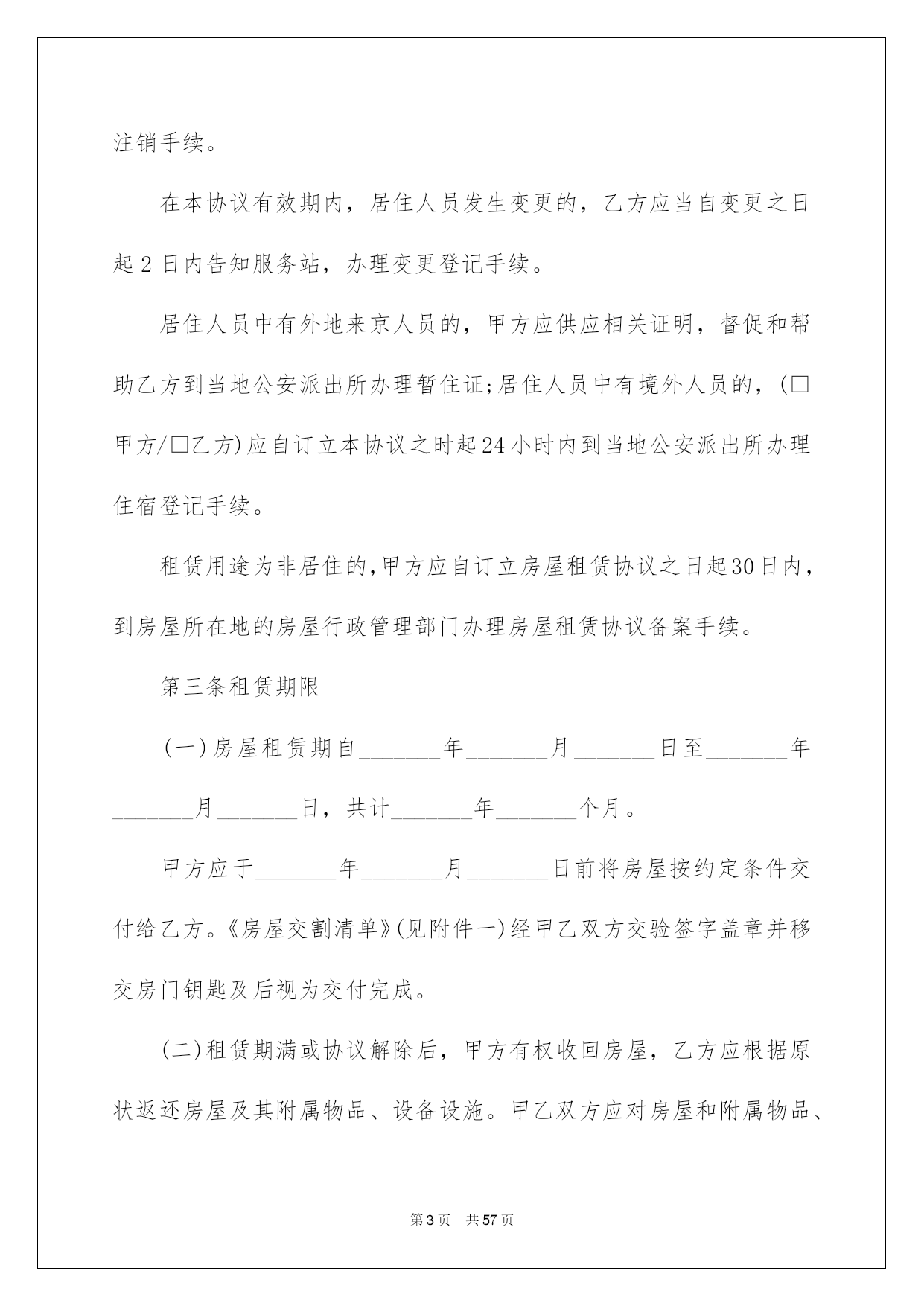 注销手续。

在本协议有效期内，居住人员发生变更的，乙方应当自变更之日起2日内告知服务站，办理变更登记手续。

居住人员中有外地来京人员的，甲方应供应相关证明，督促和帮助乙方到当地公安派出所办理暂住证;居住人员中有境外人员的，(□甲方/□乙方)应自订立本协议之时起24小时内到当地公安派出所办理住宿登记手续。

租赁用途为非居住的,甲方应自订立房屋租赁协议之日起30日内，到房屋所在地的房屋行政管理部门办理房屋租赁协议备案手续。

第三条租赁期限

(一)房屋租赁期自_______年_______月_______日至_______年_______月_______日，共计_______年_______个月。

甲方应于_______年_______月_______日前将房屋按约定条件交付给乙方。《房屋交割清单》(见附件一)经甲乙双方交验签字盖章并移交房门钥匙及后视为交付完成。

(二)租赁期满或协议解除后，甲方有权收回房屋，乙方应根据原状返还房屋及其附属物品、设备设施。甲乙双方应对房屋和附属物品、

第3页　共57页